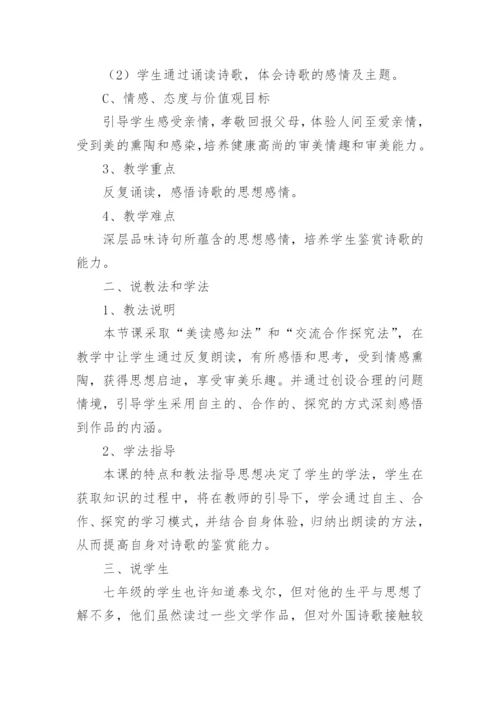 （2）学生通过诵读诗歌，体会诗歌的感情及主题。

C、情感、态度与价值观目标

引导学生感受亲情，孝敬回报父母，体验人间至爱亲情，受到美的熏陶和感染，培养健康高尚的审美情趣和审美能力。

3、教学重点

反复诵读，感悟诗歌的思想感情。

4、教学难点

深层品味诗句所蕴含的思想感情，培养学生鉴赏诗歌的能力。

二、说教法和学法

1、教法说明

本节课采取“美读感知法”和“交流合作探究法”，在教学中让学生通过反复朗读，有所感悟和思考，受到情感熏陶，获得思想启迪，享受审美乐趣。并通过创设合理的问题情境，引导学生采用自主的、合作的、探究的方式深刻感悟到作品的内涵。

2、学法指导

本课的特点和教法指导思想决定了学生的学法，学生在获取知识的过程中，将在教师的引导下，学会通过自主、合作、探究的学习模式，并结合自身体验，归纳出朗读的方法，从而提高自身对诗歌的鉴赏能力。

三、说学生

七年级的学生也许知道泰戈尔，但对他的生平与思想了解不多，他们虽然读过一些文学作品，但对外国诗歌接触较